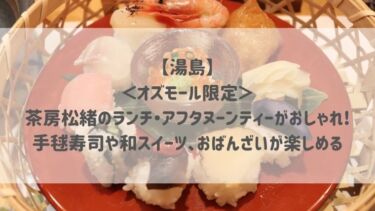 【湯島】
＜オズモール限定＞
茶房松緒のランチ・アフタヌーンティーがおしゃれ!
手毬寿司や和スイーツ、おばんざいが楽しめる